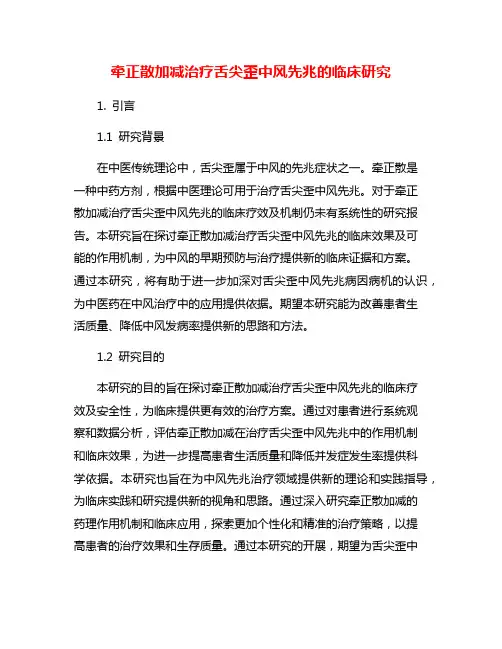 牵正散加减治疗舌尖歪中风先兆的临床研究

1. 引言

1.1 研究背景

在中医传统理论中，舌尖歪属于中风的先兆症状之一。牵正散是一种中药方剂，根据中医理论可用于治疗舌尖歪中风先兆。对于牵正散加减治疗舌尖歪中风先兆的临床疗效及机制仍未有系统性的研究报告。本研究旨在探讨牵正散加减治疗舌尖歪中风先兆的临床效果及可能的作用机制，为中风的早期预防与治疗提供新的临床证据和方案。通过本研究，将有助于进一步加深对舌尖歪中风先兆病因病机的认识，为中医药在中风治疗中的应用提供依据。期望本研究能为改善患者生活质量、降低中风发病率提供新的思路和方法。

1.2 研究目的

本研究的目的旨在探讨牵正散加减治疗舌尖歪中风先兆的临床疗效及安全性，为临床提供更有效的治疗方案。通过对患者进行系统观察和数据分析，评估牵正散加减在治疗舌尖歪中风先兆中的作用机制和临床效果，为进一步提高患者生活质量和降低并发症发生率提供科学依据。本研究也旨在为中风先兆治疗领域提供新的理论和实践指导，为临床实践和研究提供新的视角和思路。通过深入研究牵正散加减的药理作用机制和临床应用，探索更加个性化和精准的治疗策略，以提高患者的治疗效果和生存质量。通过本研究的开展，期望为舌尖歪中